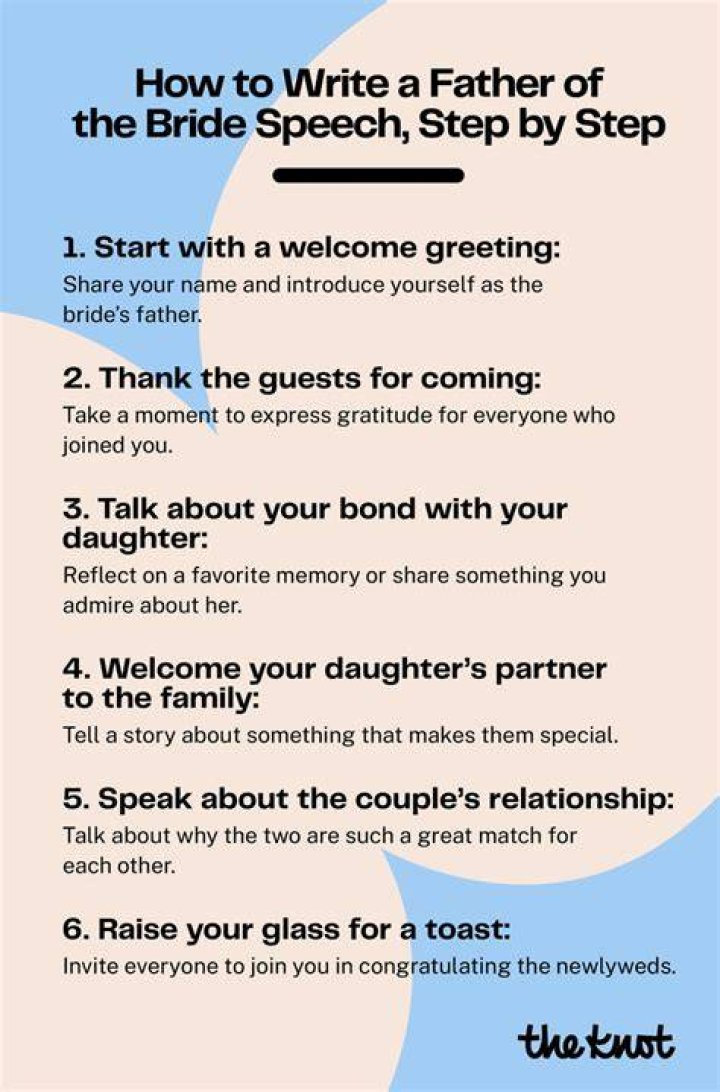 How to Write a Father of the Bride Speech, Step by Step

1. Start with a welcome greeting:
Share your name and introduce yourself as the bride's father.

2. Thank the guests for coming:
Take a moment to express gratitude for everyone who joined you.

3. Talk about your bond with your daughter:
Reflect on a favorite memory or share something you admire about her.

4. Welcome your daughter's partner to the family:
Tell a story about something that makes them special.

5. Speak about the couple's relationship:
Talk about why the two are such a great match for each other.

6. Raise your glass for a toast:
Invite everyone to join you in congratulating the newlyweds.

the knot